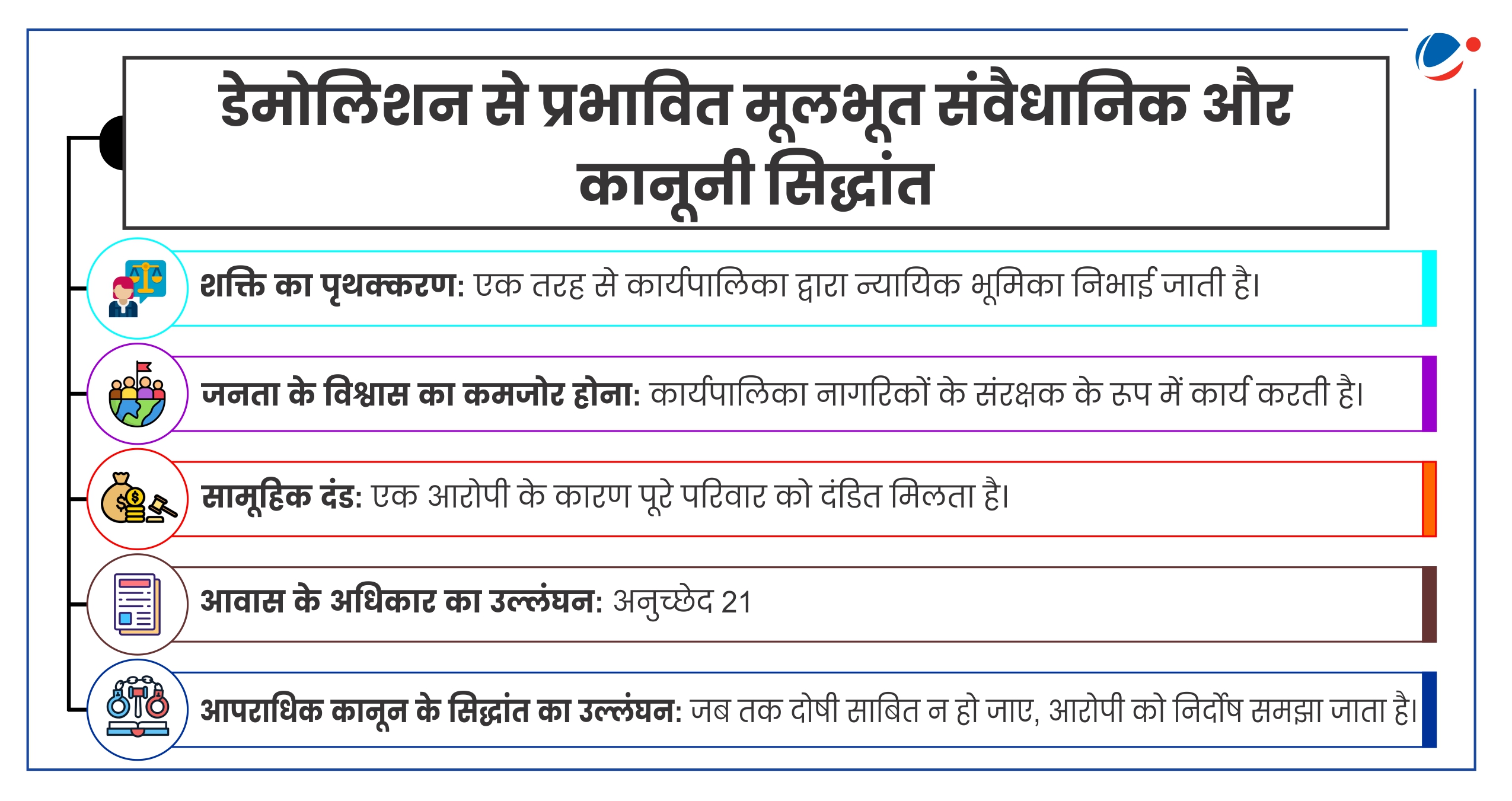 डेमोलिशन से प्रभावित मूलभूत संवैधानिक और कानूनी सिद्धांत

शक्ति का पृथक्करण: एक तरह से कार्यपालिका द्वारा न्यायिक भूमिका निभाई जाती है।

जनता के विश्वास का कमजोर होना: कार्यपालिका नागरिकों के संरक्षक के रूप में कार्य करती है।

सामूहिक दंड: एक आरोपी के कारण पूरे परिवार को दंडित मिलता है।

आवास के अधिकार का उल्लंघन: अनुच्छेद 21

आपराधिक कानून के सिद्धांत का उल्लंघन: जब तक दोषी साबित न हो जाए, आरोपी को निर्दोष समझा जाता है।